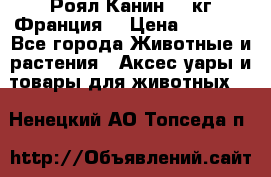 Роял Канин кг Франция Цена
Все города Животные и растения Аксес уары и товары для животных

Ненецкий АО Топседа п

http://Объявлений.сайт